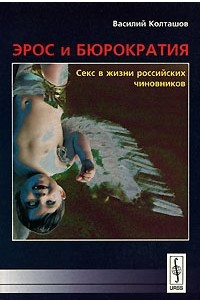 Василий Колташов

ЭРОС и БЮРОКРАТИЯ

Секс в жизни российских чиновников

URSS